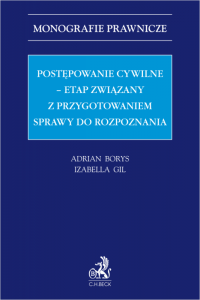 MONOGRAFIE PRAWNICZE

POSTĘPOWANIE CYWILNE – ETAP ZWIĄZANY Z PRZYGOTOWANIEM SPRAWY DO ROZPOZNANIA

ADRIAN BORYS
IZABELLA GIL

C.H.BECK